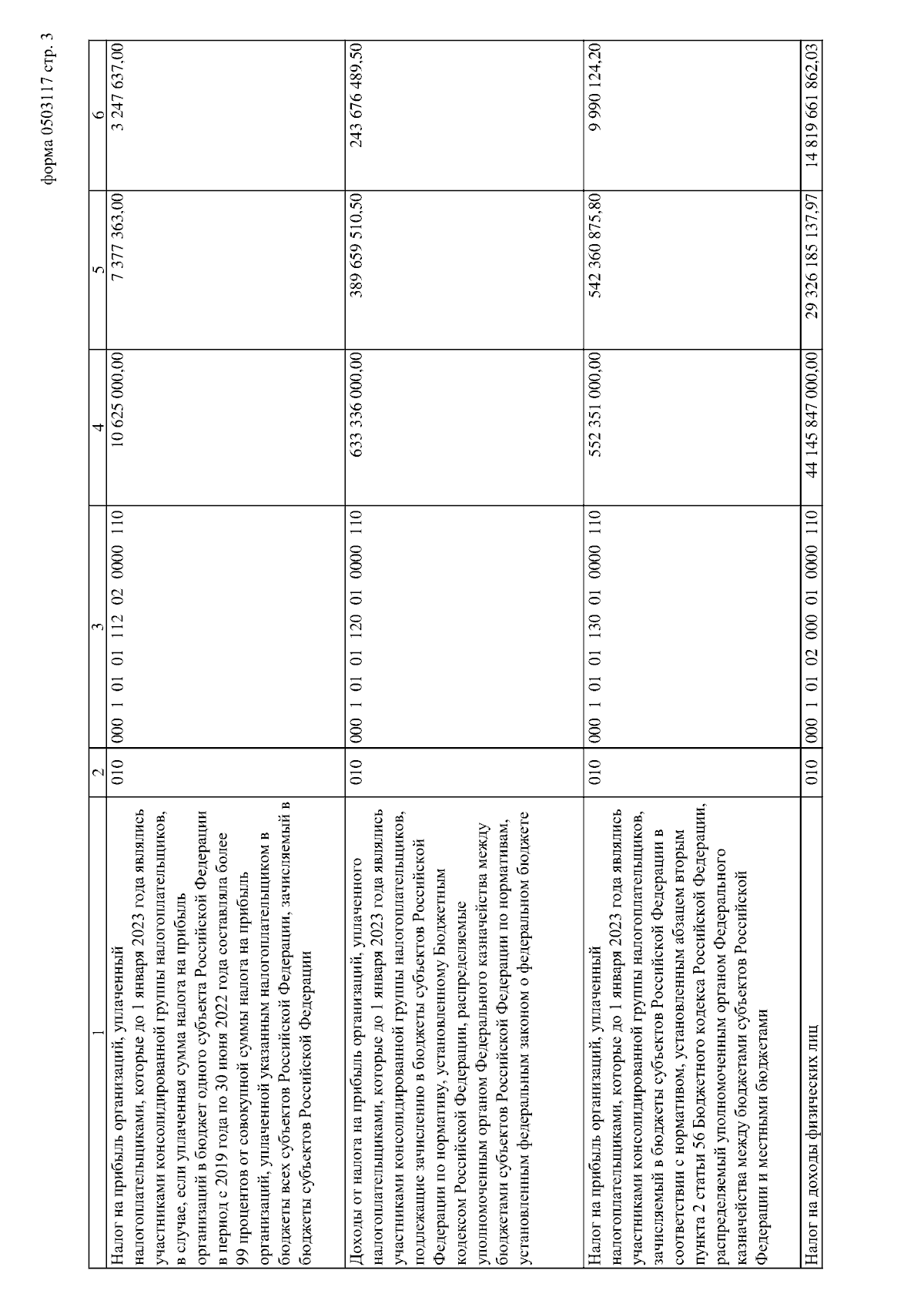 форма 0503117 стр. 3

| 1 | 2 | 3 | 4 | 5 | 6 |
|---|---|---|---|---|---|
| Налог на прибыль организаций, уплаченный налогоплательщиками, которые до 1 января 2023 года являлись участниками консолидированной группы налогоплательщиков, в случае, если уплаченная сумма налога на прибыль организаций в бюджет одного субъекта Российской Федерации в период с 2019 года по 30 июня 2022 года составляла более 99 процентов от совокупной суммы налога на прибыль организаций, уплаченной указанным налогоплательщиком в бюджеты всех субъектов Российской Федерации, зачисляемый в бюджеты субъектов Российской Федерации | 010 | 000 1 01 01 112 02 0000 110 | 10 625 000,00 | 7 377 363,00 | 3 247 637,00 |
| Доходы от налога на прибыль организаций, уплаченного налогоплательщиками, которые до 1 января 2023 года являлись участниками консолидированной группы налогоплательщиков, подлежащие зачислению в бюджеты субъектов Российской Федерации по нормативу, установленному Бюджетным кодексом Российской Федерации, распределяемые уполномоченным органом Федерального казначейства между бюджетами субъектов Российской Федерации по нормативам, установленным федеральным законом о федеральном бюджете | 010 | 000 1 01 01 120 01 0000 110 | 633 336 000,00 | 389 659 510,50 | 243 676 489,50 |
| Налог на прибыль организаций, уплаченный налогоплательщиками, которые до 1 января 2023 года являлись участниками консолидированной группы налогоплательщиков, зачисляемый в бюджеты субъектов Российской Федерации в соответствии с нормативом, установленным абзацем вторым пункта 2 статьи 56 Бюджетного кодекса Российской Федерации, распределяемый уполномоченным органом Федерального казначейства между бюджетами субъектов Российской Федерации и местными бюджетами | 010 | 000 1 01 01 130 01 0000 110 | 552 351 000,00 | 542 360 875,80 | 9 990 124,20 |
| Налог на доходы физических лиц | 010 | 000 1 01 02 000 01 0000 110 | 44 145 847 000,00 | 29 326 185 137,97 | 14 819 661 862,03 |